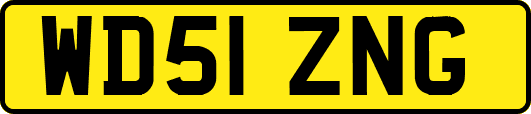 WD51 ZNG